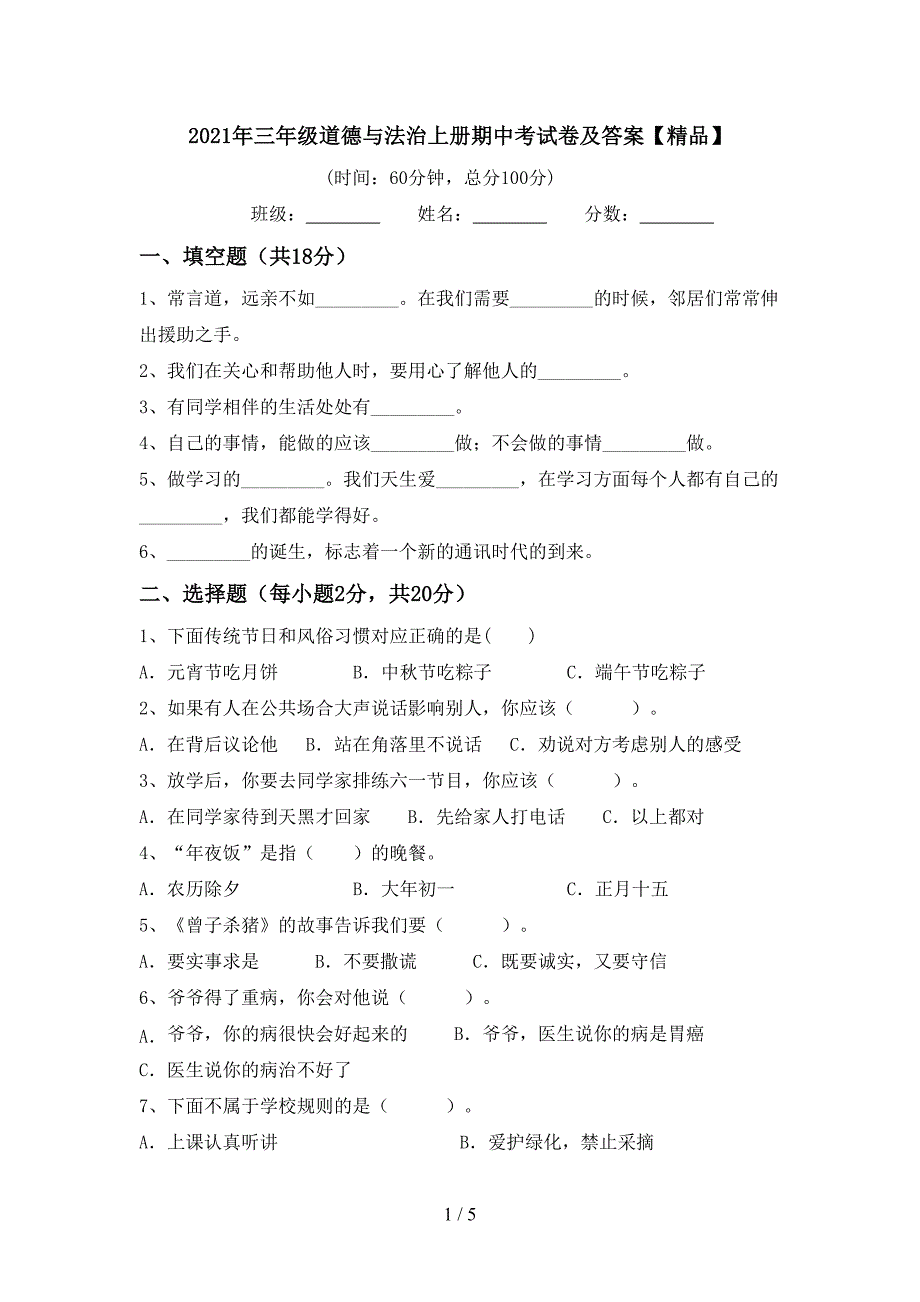 2021年三年级道德与法治上册期中考试卷及答案【精品】

（时间：60分钟，总分100分）

班级：________　　姓名：________　　分数：________

一、填空题（共18分）

1、常言道，远亲不如_________。在我们需要_________的时候，邻居们常常伸出援助之手。

2、我们在关心和帮助他人时，要用心了解他人的_________。

3、有同学相伴的生活处处有_________。

4、自己的事情，能做的应该_________做；不会做的事情_________做。

5、做学习的_________。我们天生爱_________，在学习方面每个人都有自己的_________，我们都能学得好。

6、_________的诞生，标志着一个新的通讯时代的到来。

二、选择题（每小题2分，共20分）

1、下面传统节日和风俗习惯对应正确的是(　　)

A．元宵节吃月饼　　B．中秋节吃粽子　　C．端午节吃粽子

2、如果有人在公共场合大声说话影响别人，你应该（　　）。

A．在背后议论他　B．站在角落里不说话　C．劝说对方考虑别人的感受

3、放学后，你要去同学家排练六一节目，你应该（　　）。

A．在同学家待到天黑才回家　　B．先给家人打电话　　C．以上都对

4、“年夜饭”是指（　　）的晚餐。

A．农历除夕　　B．大年初一　　C．正月十五

5、《曾子杀猪》的故事告诉我们要（　　）。

A．要实事求是　　B．不要撒谎　　C．既要诚实，又要守信

6、爷爷得了重病，你会对他说（　　）。

A．爷爷，你的病很快会好起来的　　B．爷爷，医生说你的病是胃癌

C．医生说你的病治不好了

7、下面不属于学校规则的是（　　）。

A．上课认真听讲　　B．爱护绿化，禁止采摘

1 / 5